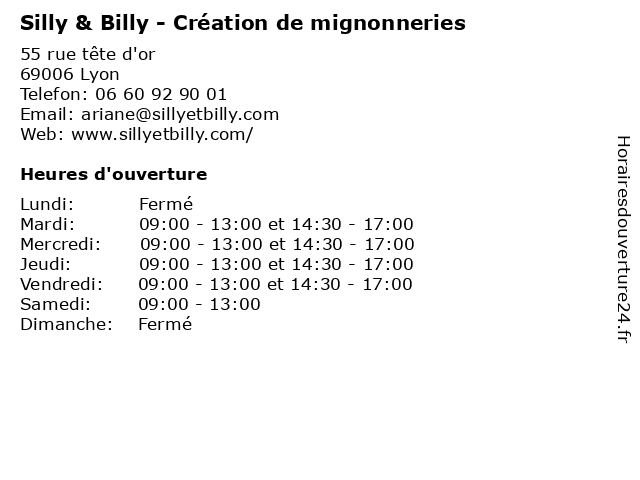 Silly & Billy - Création de mignonneries

55 rue tête d'or
69006 Lyon
Telefon: 06 60 92 90 01
Email: ariane@sillyetbilly.com
Web: www.sillyetbilly.com/

Heures d'ouverture

Lundi: Fermé
Mardi: 09:00 - 13:00 et 14:30 - 17:00
Mercredi: 09:00 - 13:00 et 14:30 - 17:00
Jeudi: 09:00 - 13:00 et 14:30 - 17:00
Vendredi: 09:00 - 13:00 et 14:30 - 17:00
Samedi: 09:00 - 13:00
Dimanche: Fermé

Horairesdouverture24.fr